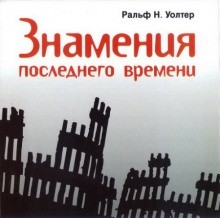 Ральф Н. Уолтер

Знамения последнего времени